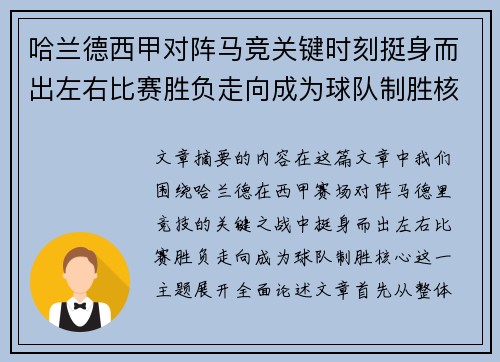 哈兰德西甲对阵马竞关键时刻挺身而出左右比赛胜负走向成为球队制胜核

文章摘要的内容在这篇文章中我们围绕哈兰德在西甲赛场对阵马德里竞技的关键之战中挺身而出左右比赛胜负走向成为球队制胜核心这一主题展开全面论述文章首先从整体